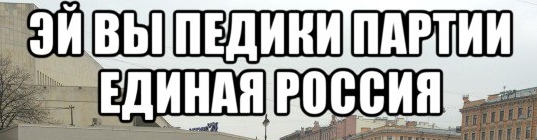 ЭЙ ВЫ ПЕДИКИ ПАРТИИ ЕДИНАЯ РОССИЯ